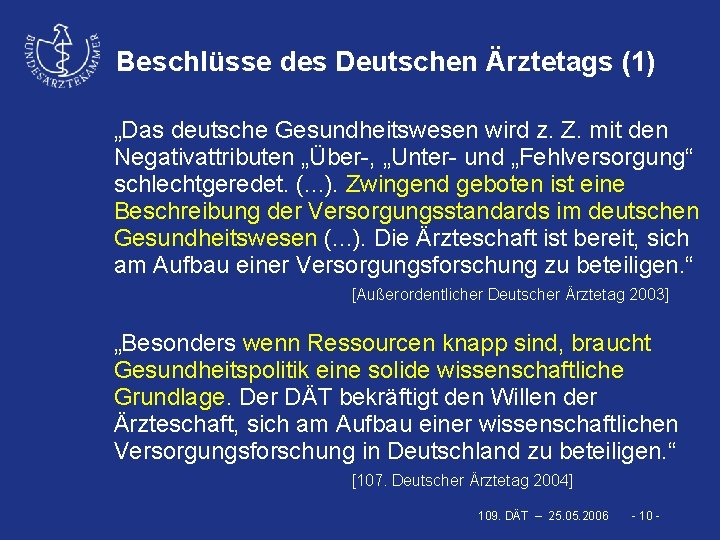 BUNDESÄRZTEKAMMER

Beschlüsse des Deutschen Ärztetags (1)

„Das deutsche Gesundheitswesen wird z. Z. mit den Negativattributen „Über-, „Unter- und „Fehlversorgung“ schlechtgeredet. (...). Zwingend geboten ist eine Beschreibung der Versorgungsstandards im deutschen Gesundheitswesen (...). Die Ärzteschaft ist bereit, sich am Aufbau einer Versorgungsforschung zu beteiligen.“

[Außerordentlicher Deutscher Ärztetag 2003]

„Besonders wenn Ressourcen knapp sind, braucht Gesundheitspolitik eine solide wissenschaftliche Grundlage. Der DÄT bekräftigt den Willen der Ärzteschaft, sich am Aufbau einer wissenschaftlichen Versorgungsforschung in Deutschland zu beteiligen.“

[107. Deutscher Ärztetag 2004]

109. DÄT – 25.05.2006 - 10 -